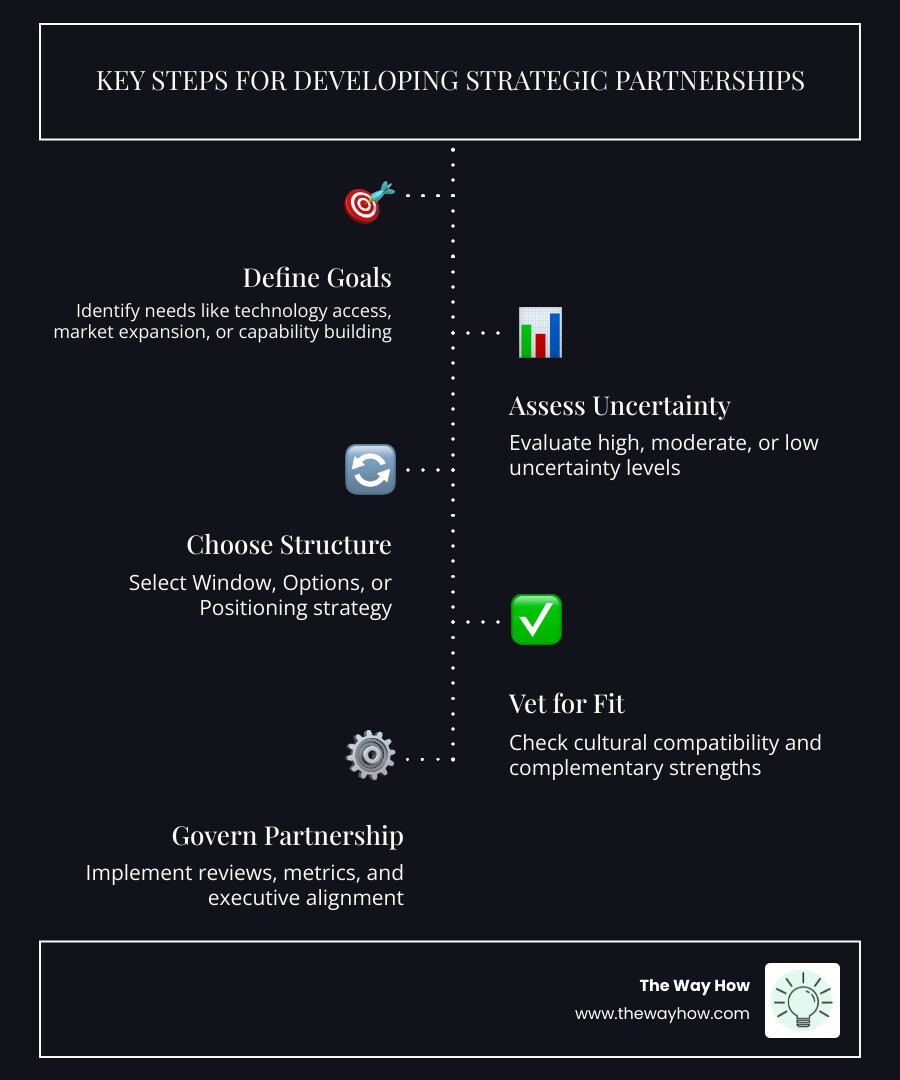 KEY STEPS FOR DEVELOPING STRATEGIC PARTNERSHIPS

Define Goals
Identify needs like technology access, market expansion, or capability building

Assess Uncertainty
Evaluate high, moderate, or low uncertainty levels

Choose Structure
Select Window, Options, or Positioning strategy

Vet for Fit
Check cultural compatibility and complementary strengths

Govern Partnership
Implement reviews, metrics, and executive alignment

The Way How
www.thewayhow.com